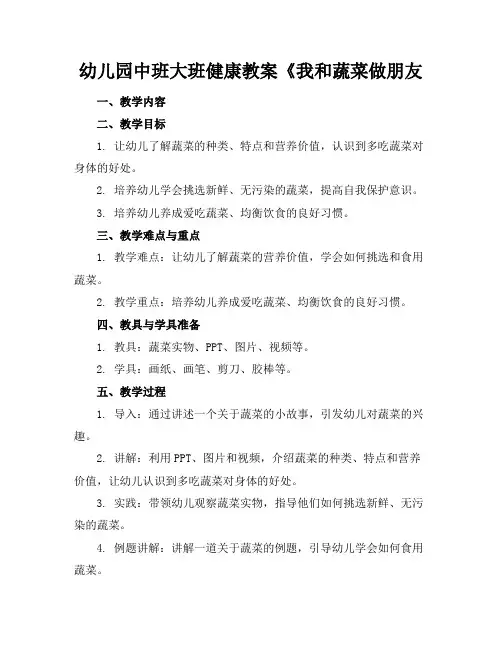 幼儿园中班大班健康教案《我和蔬菜做朋友

一、教学内容

二、教学目标

1. 让幼儿了解蔬菜的种类、特点和营养价值，认识到多吃蔬菜对身体的好处。

2. 培养幼儿学会挑选新鲜、无污染的蔬菜，提高自我保护意识。

3. 培养幼儿养成爱吃蔬菜、均衡饮食的良好习惯。

三、教学难点与重点

1. 教学难点：让幼儿了解蔬菜的营养价值，学会如何挑选和食用蔬菜。

2. 教学重点：培养幼儿养成爱吃蔬菜、均衡饮食的良好习惯。

四、教具与学具准备

1. 教具：蔬菜实物、PPT、图片、视频等。

2. 学具：画纸、画笔、剪刀、胶棒等。

五、教学过程

1. 导入：通过讲述一个关于蔬菜的小故事，引发幼儿对蔬菜的兴趣。

2. 讲解：利用PPT、图片和视频，介绍蔬菜的种类、特点和营养价值，让幼儿认识到多吃蔬菜对身体的好处。

3. 实践：带领幼儿观察蔬菜实物，指导他们如何挑选新鲜、无污染的蔬菜。

4. 例题讲解：讲解一道关于蔬菜的例题，引导幼儿学会如何食用蔬菜。